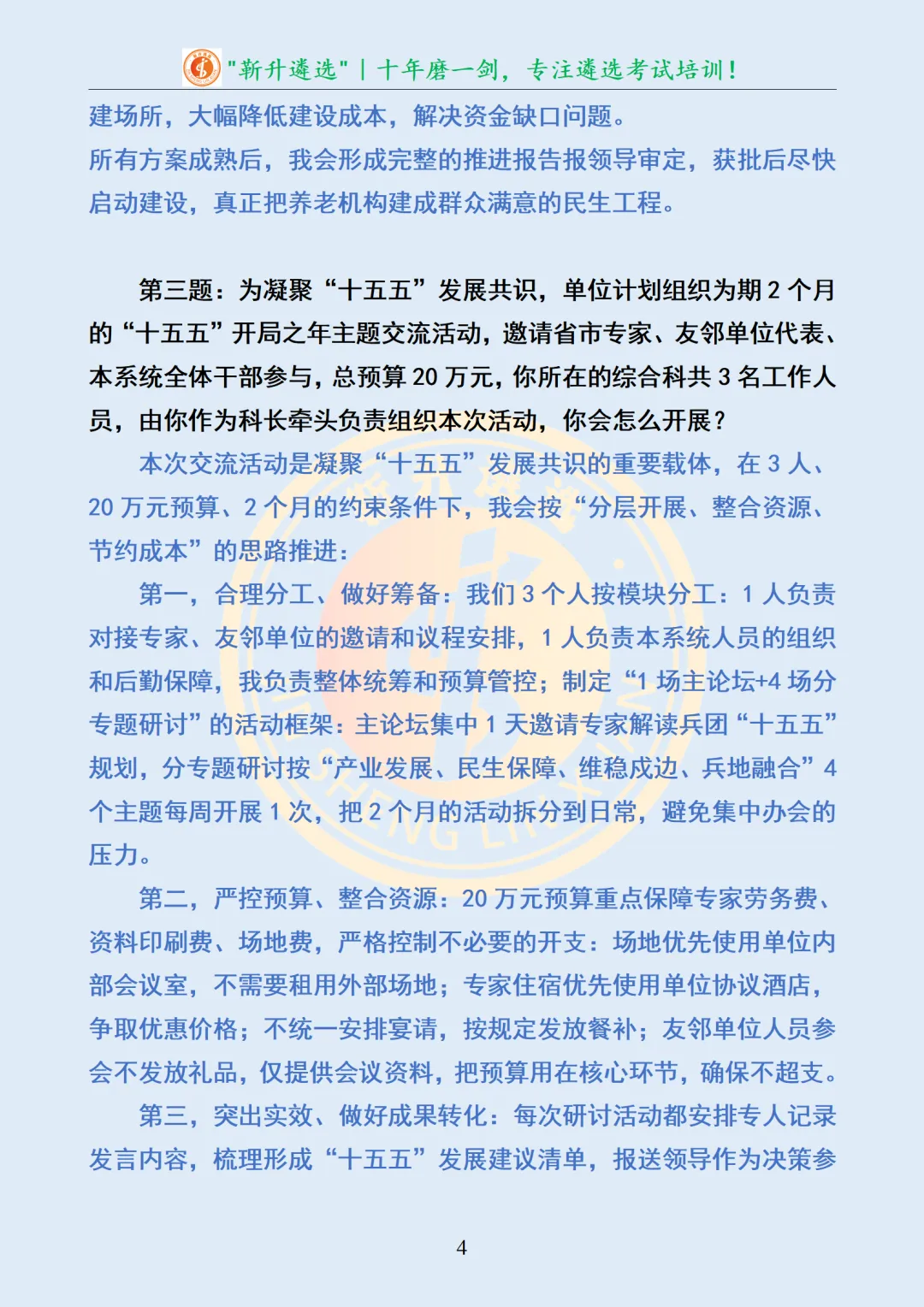 "新升遴选" | 十年磨一剑，专注遴选考试培训！

建场所，大幅降低建设成本，解决资金缺口问题。
所有方案成熟后，我会形成完整的推进报告报领导审定，获批后尽快启动建设，真正把养老机构建成群众满意的民生工程。

第三题：为凝聚“十五五”发展共识，单位计划组织为期 2 个月的“十五五”开局之年主题交流活动，邀请省市专家、友邻单位代表、本系统全体干部参与，总预算 20 万元，你所在的综合科共 3 名工作人员，由你作为科长牵头负责组织本次活动，你会怎么开展？

本次交流活动是凝聚“十五五”发展共识的重要载体，在 3 人、20 万元预算、2 个月的约束条件下，我会按“分层开展、整合资源、节约成本”的思路推进：

第一，合理分工、做好筹备：我们 3 个人按模块分工：1 人负责对接专家、友邻单位的邀请和议程安排，1 人负责本系统人员的组织和后勤保障，我负责整体统筹和预算管控；制定“1 场主论坛+4 场分专题研讨”的活动框架：主论坛集中 1 天邀请专家解读兵团“十五五”规划，分专题研讨按“产业发展、民生保障、维稳戍边、兵地融合”4 个主题每周开展 1 次，把 2 个月的活动拆分到日常，避免集中办会的压力。

第二，严控预算、整合资源：20 万元预算重点保障专家劳务费、资料印刷费、场地费，严格控制不必要的开支：场地优先使用单位内部会议室，不需要租用外部场地；专家住宿优先使用单位协议酒店，争取优惠价格；不统一安排宴请，按规定发放餐补；友邻单位人员参会不发放礼品，仅提供会议资料，把预算用在核心环节，确保不超支。

第三，突出实效、做好成果转化：每次研讨活动都安排专人记录发言内容，梳理形成“十五五”发展建议清单，报送领导作为决策参

4